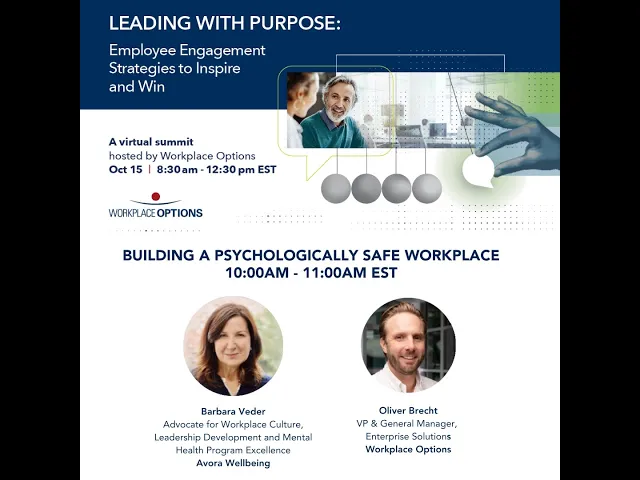 LEADING WITH PURPOSE:
Employee Engagement Strategies to Inspire and Win

A virtual summit
hosted by Workplace Options
Oct 15 | 8:30 am - 12:30 pm EST

WORKPLACE OPTIONS

BUILDING A PSYCHOLOGICALLY SAFE WORKPLACE
10:00AM - 11:00AM EST

Barbara Veder
Advocate for Workplace Culture, Leadership Development and Mental Health Program Excellence
Avora Wellbeing

Oliver Brecht
VP & General Manager, Enterprise Solutions
Workplace Options